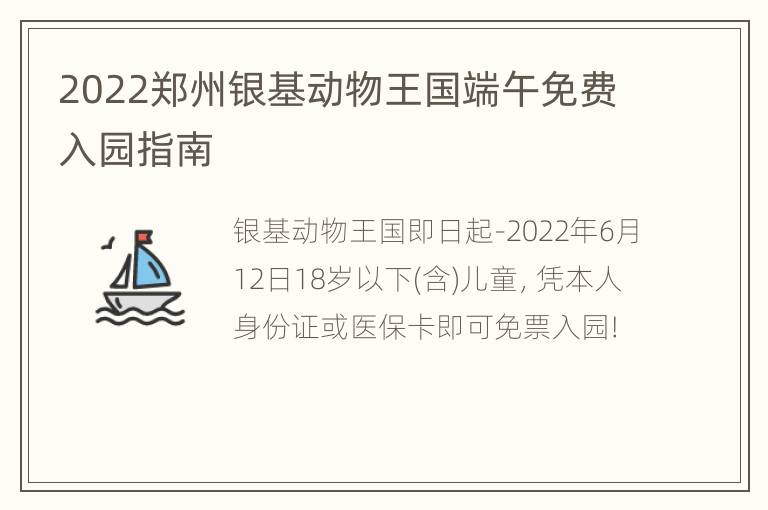 2022郑州银基动物王国端午免费入园指南

银基动物王国即日起-2022年6月12日18岁以下(含)儿童, 凭本人身份证或医保卡即可免票入园!